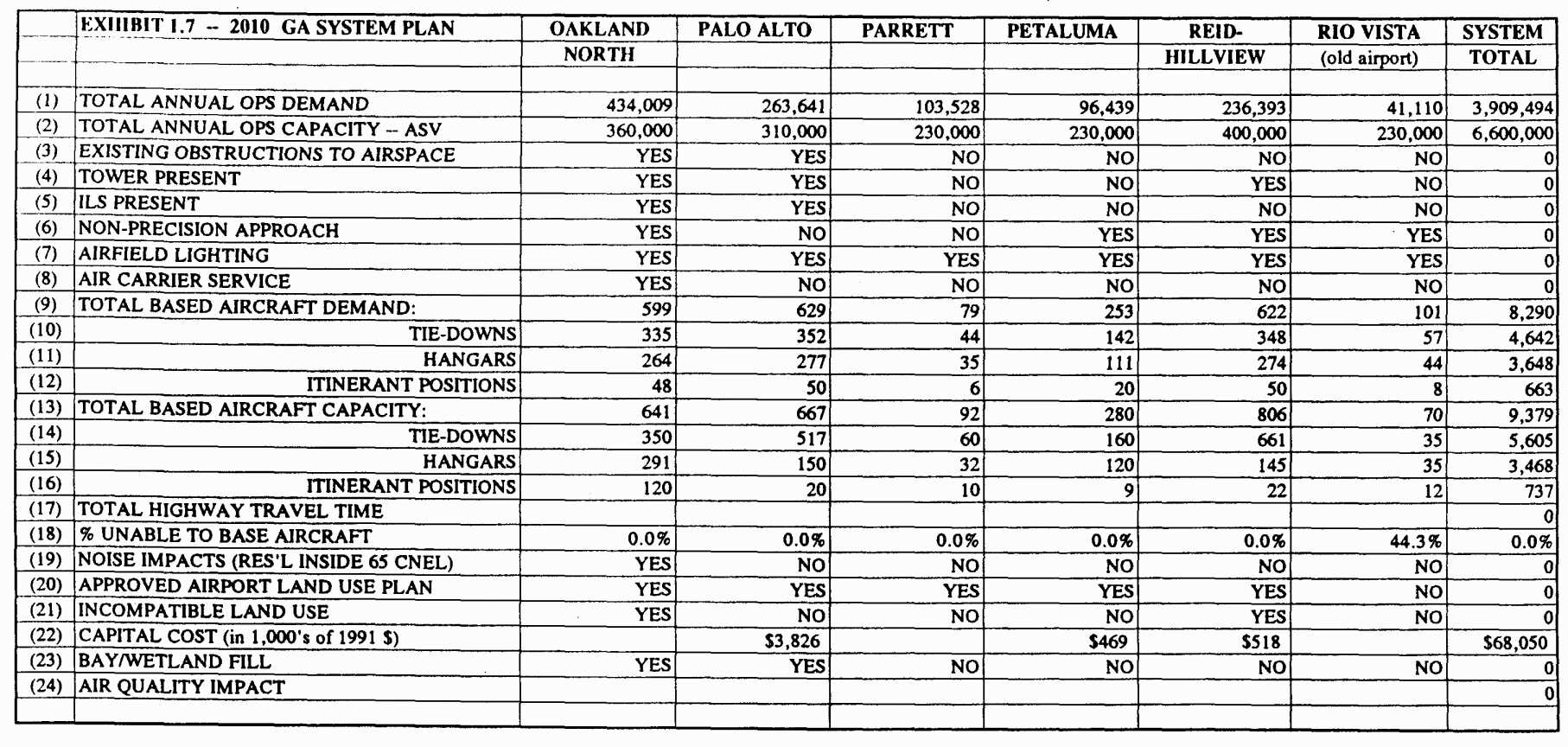 |  | EXHIBIT 1.7 -- 2010 GA SYSTEM PLAN | OAKLAND NORTH | PALO ALTO | PARRETT | PETALUMA | REID-HILLVIEW | RIO VISTA (old airport) | SYSTEM TOTAL |
|---|---|---|---|---|---|---|---|---|
| (1) | TOTAL ANNUAL OPS DEMAND | 434,009 | 263,641 | 103,528 | 96,439 | 236,393 | 41,110 | 3,909,494 |
| (2) | TOTAL ANNUAL OPS CAPACITY -- ASV | 360,000 | 310,000 | 230,000 | 230,000 | 400,000 | 230,000 | 6,600,000 |
| (3) | EXISTING OBSTRUCTIONS TO AIRSPACE | YES | YES | NO | NO | NO | NO | 0 |
| (4) | TOWER PRESENT | YES | YES | NO | NO | YES | NO | 0 |
| (5) | ILS PRESENT | YES | YES | NO | NO | NO | NO | 0 |
| (6) | NON-PRECISION APPROACH | YES | NO | NO | YES | YES | YES | 0 |
| (7) | AIRFIELD LIGHTING | YES | YES | YES | YES | YES | YES | 0 |
| (8) | AIR CARRIER SERVICE | YES | NO | NO | NO | NO | NO | 0 |
| (9) | TOTAL BASED AIRCRAFT DEMAND: | 599 | 629 | 79 | 253 | 622 | 101 | 8,290 |
| (10) | TIE-DOWNS | 335 | 352 | 44 | 142 | 348 | 57 | 4,642 |
| (11) | HANGARS | 264 | 277 | 35 | 111 | 274 | 44 | 3,648 |
| (12) | ITINERANT POSITIONS | 48 | 50 | 6 | 20 | 50 | 8 | 663 |
| (13) | TOTAL BASED AIRCRAFT CAPACITY: | 641 | 667 | 92 | 280 | 806 | 70 | 9,379 |
| (14) | TIE-DOWNS | 350 | 517 | 60 | 160 | 661 | 35 | 5,605 |
| (15) | HANGARS | 291 | 150 | 32 | 120 | 145 | 35 | 3,468 |
| (16) | ITINERANT POSITIONS | 120 | 20 | 10 | 9 | 22 | 12 | 737 |
| (17) | TOTAL HIGHWAY TRAVEL TIME |  |  |  |  |  |  | 0 |
| (18) | % UNABLE TO BASE AIRCRAFT | 0.0% | 0.0% | 0.0% | 0.0% | 0.0% | 44.3% | 0.0% |
| (19) | NOISE IMPACTS (RES'L INSIDE 65 CNEL) | YES | NO | NO | NO | NO | NO | 0 |
| (20) | APPROVED AIRPORT LAND USE PLAN | YES | YES | YES | YES | YES | NO | 0 |
| (21) | INCOMPATIBLE LAND USE | YES | NO | NO | NO | YES | NO | 0 |
| (22) | CAPITAL COST (in 1,000's of 1991 $) |  | $3,826 |  | $469 | $518 |  | $68,050 |
| (23) | BAY/WETLAND FILL | YES | YES | NO | NO | NO | NO | 0 |
| (24) | AIR QUALITY IMPACT |  |  |  |  |  |  | 0 |